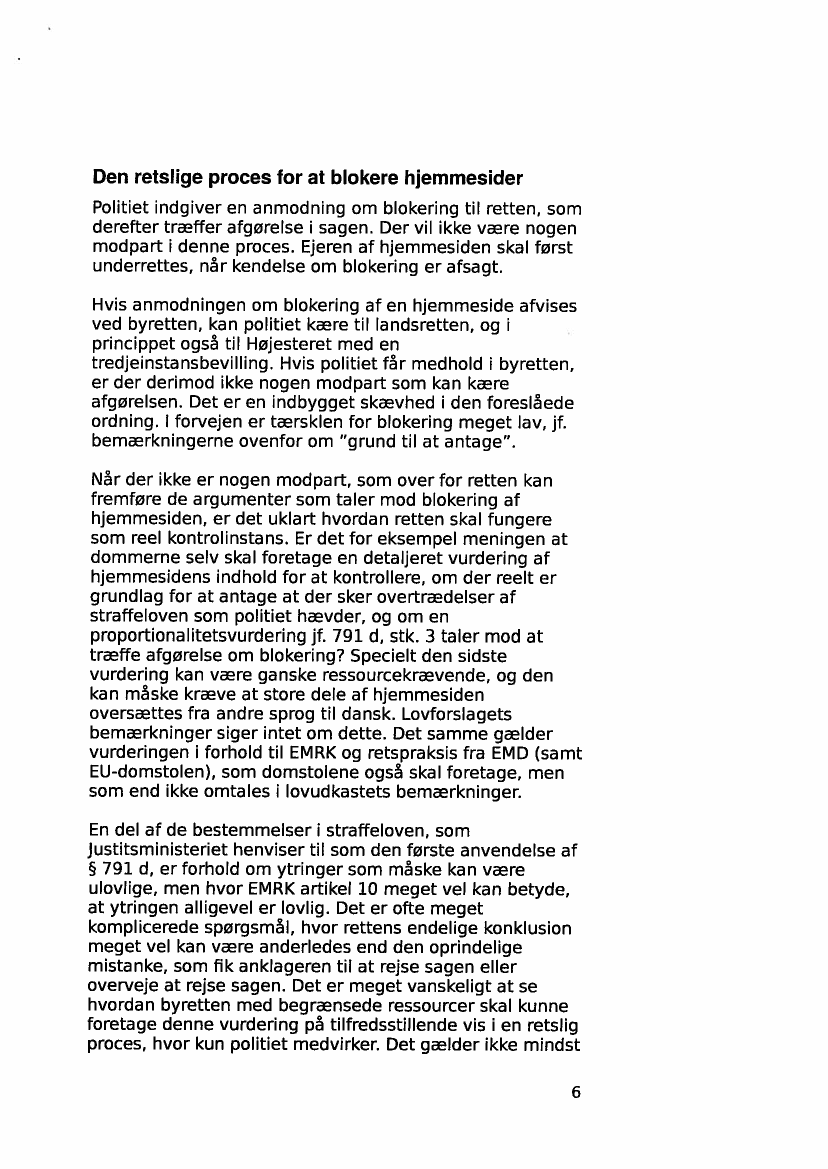 Den retslige proces for at blokere hjemmesider

Politiet indgiver en anmodning om blokering til retten, som derefter træffer afgørelse i sagen. Der vil ikke være nogen modpart i denne proces. Ejeren af hjemmesiden skal først underrettes, når kendelse om blokering er afsagt.

Hvis anmodningen om blokering af en hjemmeside afvises ved byretten, kan politiet kære til landsretten, og i princippet også til Højesteret med en tredjeinstansbevilling. Hvis politiet får medhold i byretten, er der derimod ikke nogen modpart som kan kære afgørelsen. Det er en indbygget skævhed i den foreslåede ordning. I forvejen er tærsklen for blokering meget lav, jf. bemærkningerne ovenfor om "grund til at antage".

Når der ikke er nogen modpart, som over for retten kan fremføre de argumenter som taler mod blokering af hjemmesiden, er det uklart hvordan retten skal fungere som reel kontrolinstans. Er det for eksempel meningen at dommerne selv skal foretage en detaljeret vurdering af hjemmesidens indhold for at kontrollere, om der reelt er grundlag for at antage at der sker overtrædelser af straffeloven som politiet hævder, og om en proportionalitetsvurdering jf. 791 d, stk. 3 taler mod at træffe afgørelse om blokering? Specielt den sidste vurdering kan være ganske ressourcekrævende, og den kan måske kræve at store dele af hjemmesiden oversættes fra andre sprog til dansk. Lovforslagets bemærkninger siger intet om dette. Det samme gælder vurderingen i forhold til EMRK og retspraksis fra EMD (samt EU-domstolen), som domstolene også skal foretage, men som end ikke omtales i lovudkastets bemærkninger.

En del af de bestemmelser i straffeloven, som Justitsministeriet henviser til som den første anvendelse af § 791 d, er forhold om ytringer som måske kan være ulovlige, men hvor EMRK artikel 10 meget vel kan betyde, at ytringen alligevel er lovlig. Det er ofte meget komplicerede spørgsmål, hvor rettens endelige konklusion meget vel kan være anderledes end den oprindelige mistanke, som fik anklageren til at rejse sagen eller overveje at rejse sagen. Det er meget vanskeligt at se hvordan byretten med begrænsede ressourcer skal kunne foretage denne vurdering på tilfredsstillende vis i en retslig proces, hvor kun politiet medvirker. Det gælder ikke mindst

6